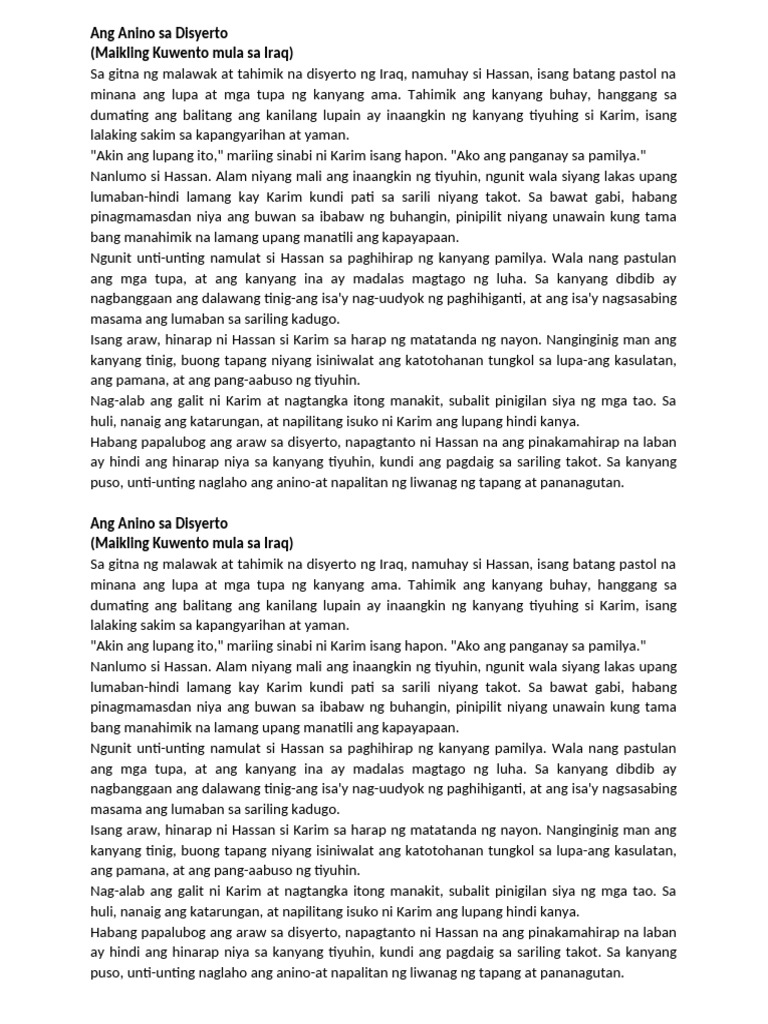 Ang Anino sa Disyerto
(Maikling Kuwento mula sa Iraq)

Sa gitna ng malawak at tahimik na disyerto ng Iraq, namuhay si Hassan, isang batang pastol na minana ang lupa at mga tupa ng kanyang ama. Tahimik ang kanyang buhay, hanggang sa dumating ang balitang ang kanilang lupain ay inaangkin ng kanyang tiyuhing si Karim, isang lalaking sakim sa kapangyarihan at yaman.

"Akin ang lupang ito," mariing sinabi ni Karim isang hapon. "Ako ang panganay sa pamilya."

Nanlumo si Hassan. Alam niyang mali ang inaangkin ng tiyuhin, ngunit wala siyang lakas upang lumaban-hindi lamang kay Karim kundi pati sa sarili niyang takot. Sa bawat gabi, habang pinagmamasdan niya ang buwan sa ibabaw ng buhangin, pinipilit niyang unawain kung tama bang manahimik na lamang upang manatili ang kapayapaan.

Ngunit unti-unting namulat si Hassan sa paghihirap ng kanyang pamilya. Wala nang pastulan ang mga tupa, at ang kanyang ina ay madalas magtago ng luha. Sa kanyang dibdib ay nagbanggaan ang dalawang tinig-ang isa'y nag-uudyok ng paghihiganti, at ang isa'y nagsasabing masama ang lumaban sa sariling kadugo.

Isang araw, hinarap ni Hassan si Karim sa harap ng matatanda ng nayon. Nanginginig man ang kanyang tinig, buong tapang niyang isiniwalat ang katotohanan tungkol sa lupa-ang kasulatan, ang pamana, at ang pang-aabuso ng tiyuhin.

Nag-alab ang galit ni Karim at nagtangka itong manakit, subalit pinigilan siya ng mga tao. Sa huli, nanaig ang katarungan, at napilitang isuko ni Karim ang lupang hindi kanya.

Habang papalubog ang araw sa disyerto, napagtanto ni Hassan na ang pinakamahirap na laban ay hindi ang hinarap niya sa kanyang tiyuhin, kundi ang pagdaig sa sariling takot. Sa kanyang puso, unti-unting naglaho ang anino-at napalitan ng liwanag ng tapang at pananagutan.

Ang Anino sa Disyerto
(Maikling Kuwento mula sa Iraq)

Sa gitna ng malawak at tahimik na disyerto ng Iraq, namuhay si Hassan, isang batang pastol na minana ang lupa at mga tupa ng kanyang ama. Tahimik ang kanyang buhay, hanggang sa dumating ang balitang ang kanilang lupain ay inaangkin ng kanyang tiyuhing si Karim, isang lalaking sakim sa kapangyarihan at yaman.

"Akin ang lupang ito," mariing sinabi ni Karim isang hapon. "Ako ang panganay sa pamilya."

Nanlumo si Hassan. Alam niyang mali ang inaangkin ng tiyuhin, ngunit wala siyang lakas upang lumaban-hindi lamang kay Karim kundi pati sa sarili niyang takot. Sa bawat gabi, habang pinagmamasdan niya ang buwan sa ibabaw ng buhangin, pinipilit niyang unawain kung tama bang manahimik na lamang upang manatili ang kapayapaan.

Ngunit unti-unting namulat si Hassan sa paghihirap ng kanyang pamilya. Wala nang pastulan ang mga tupa, at ang kanyang ina ay madalas magtago ng luha. Sa kanyang dibdib ay nagbanggaan ang dalawang tinig-ang isa'y nag-uudyok ng paghihiganti, at ang isa'y nagsasabing masama ang lumaban sa sariling kadugo.

Isang araw, hinarap ni Hassan si Karim sa harap ng matatanda ng nayon. Nanginginig man ang kanyang tinig, buong tapang niyang isiniwalat ang katotohanan tungkol sa lupa-ang kasulatan, ang pamana, at ang pang-aabuso ng tiyuhin.

Nag-alab ang galit ni Karim at nagtangka itong manakit, subalit pinigilan siya ng mga tao. Sa huli, nanaig ang katarungan, at napilitang isuko ni Karim ang lupang hindi kanya.

Habang papalubog ang araw sa disyerto, napagtanto ni Hassan na ang pinakamahirap na laban ay hindi ang hinarap niya sa kanyang tiyuhin, kundi ang pagdaig sa sariling takot. Sa kanyang puso, unti-unting naglaho ang anino-at napalitan ng liwanag ng tapang at pananagutan.